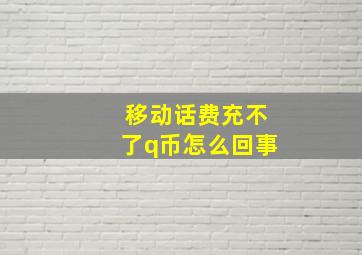 移动话费充不了q币怎么回事